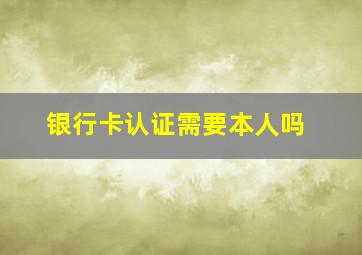 银行卡认证需要本人吗